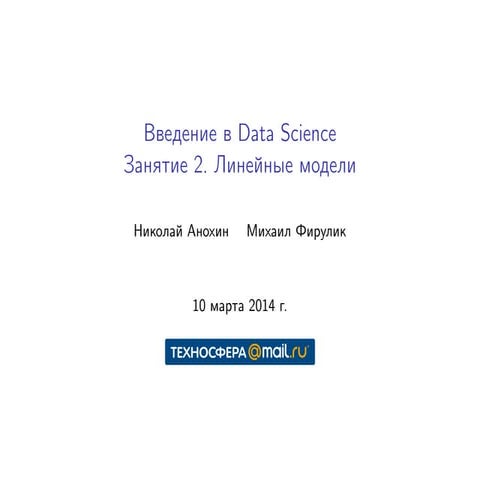 Введение в Data Science
Занятие 2. Линейные модели

Николай Анохин    Михаил Фирулик

10 марта 2014 г.

ТЕХНОСФЕРА@mail.ru